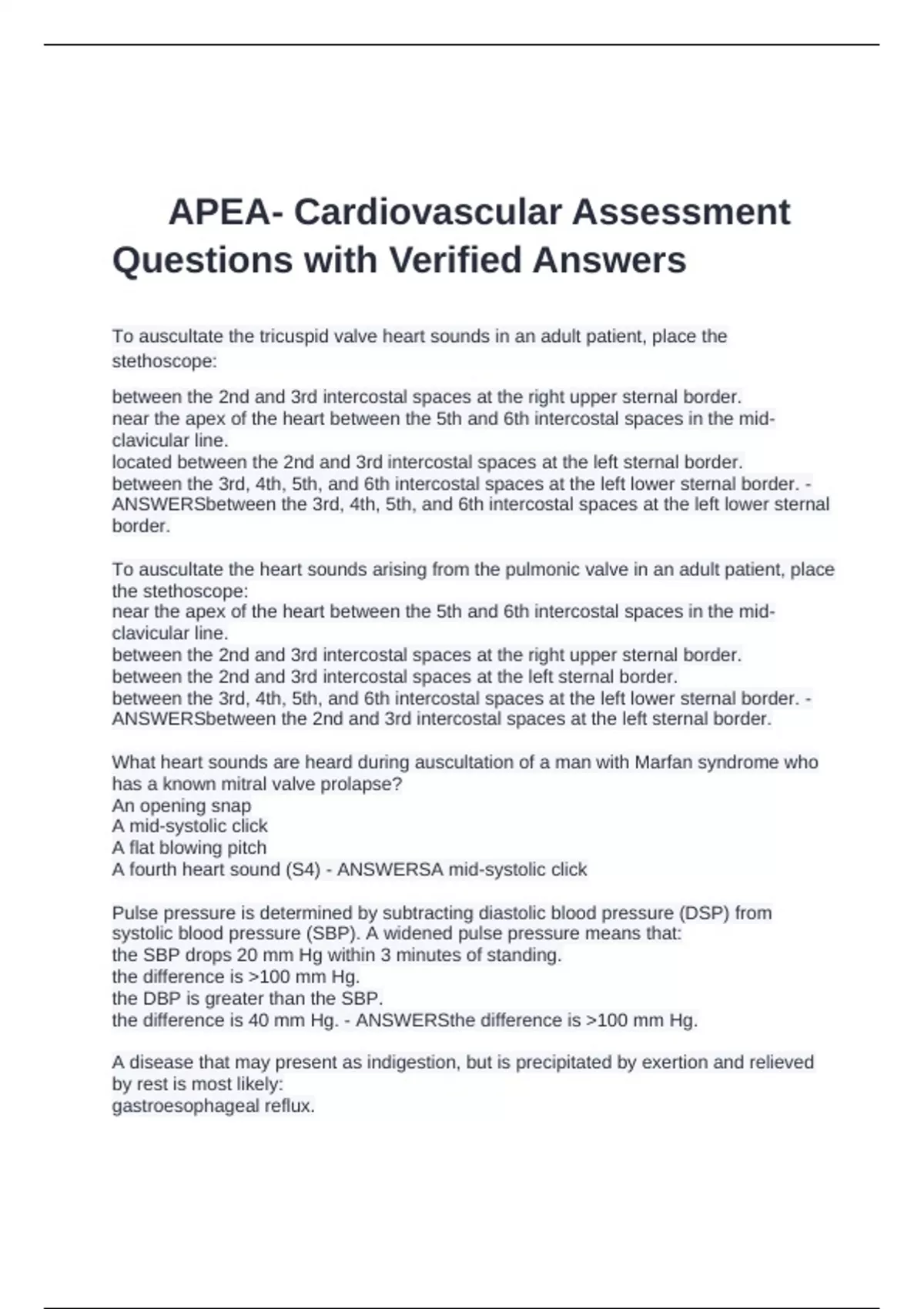 APEA- Cardiovascular Assessment Questions with Verified Answers

To auscultate the tricuspid valve heart sounds in an adult patient, place the stethoscope:

between the 2nd and 3rd intercostal spaces at the right upper sternal border.
near the apex of the heart between the 5th and 6th intercostal spaces in the mid-clavicular line.
located between the 2nd and 3rd intercostal spaces at the left sternal border.
between the 3rd, 4th, 5th, and 6th intercostal spaces at the left lower sternal border. - ANSWERSbetween the 3rd, 4th, 5th, and 6th intercostal spaces at the left lower sternal border.

To auscultate the heart sounds arising from the pulmonic valve in an adult patient, place the stethoscope:
near the apex of the heart between the 5th and 6th intercostal spaces in the mid-clavicular line.
between the 2nd and 3rd intercostal spaces at the right upper sternal border.
between the 2nd and 3rd intercostal spaces at the left sternal border.
between the 3rd, 4th, 5th, and 6th intercostal spaces at the left lower sternal border. - ANSWERSbetween the 2nd and 3rd intercostal spaces at the left sternal border.

What heart sounds are heard during auscultation of a man with Marfan syndrome who has a known mitral valve prolapse?
An opening snap
A mid-systolic click
A flat blowing pitch
A fourth heart sound (S4) - ANSWERSA mid-systolic click

Pulse pressure is determined by subtracting diastolic blood pressure (DSP) from systolic blood pressure (SBP). A widened pulse pressure means that:
the SBP drops 20 mm Hg within 3 minutes of standing.
the difference is >100 mm Hg.
the DBP is greater than the SBP.
the difference is 40 mm Hg. - ANSWERSthe difference is >100 mm Hg.

A disease that may present as indigestion, but is precipitated by exertion and relieved by rest is most likely:
gastroesophageal reflux.